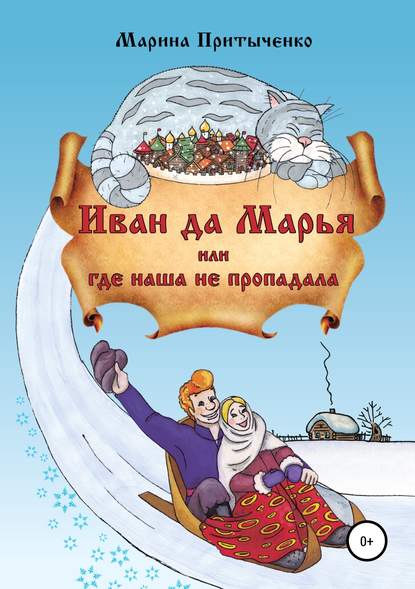 Марина Притыченко

Иван да Марья
или
где наша не пропадала

0+